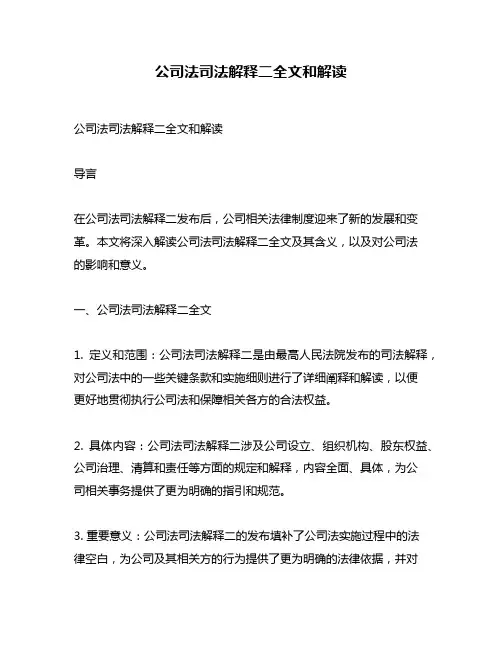 公司法司法解释二全文和解读

公司法司法解释二全文和解读

导言

在公司法司法解释二发布后，公司相关法律制度迎来了新的发展和变革。本文将深入解读公司法司法解释二全文及其含义，以及对公司法的影响和意义。

一、公司法司法解释二全文

1. 定义和范围：公司法司法解释二是由最高人民法院发布的司法解释，对公司法中的一些关键条款和实施细则进行了详细阐释和解读，以便更好地贯彻执行公司法和保障相关各方的合法权益。

2. 具体内容：公司法司法解释二涉及公司设立、组织机构、股东权益、公司治理、清算和责任等方面的规定和解释，内容全面、具体，为公司相关事务提供了更为明确的指引和规范。

3. 重要意义：公司法司法解释二的发布填补了公司法实施过程中的法律空白，为公司及其相关方的行为提供了更为明确的法律依据，并对